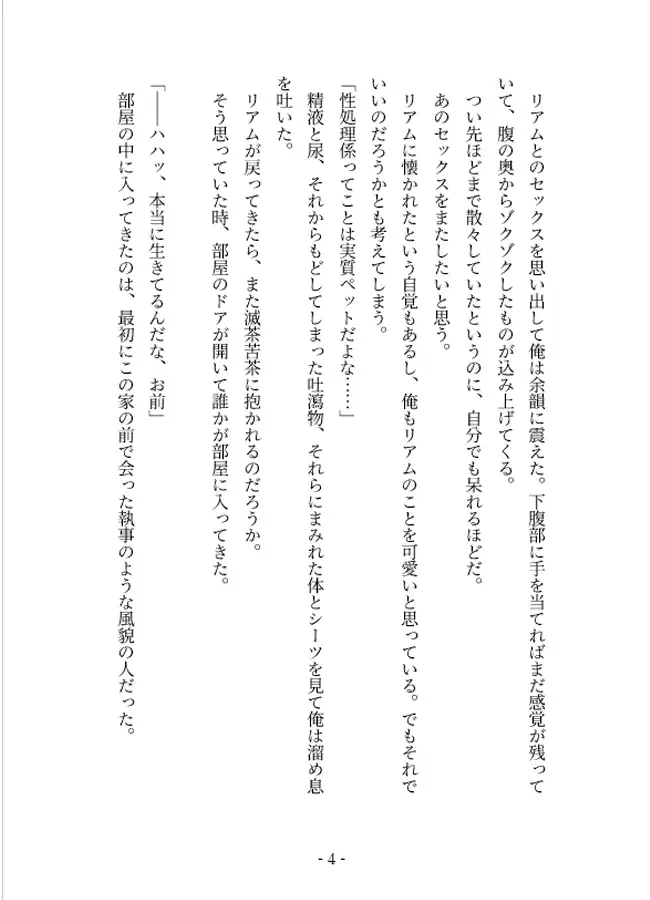 リアムとのセックスを思い出して俺は余韻に震えた。下腹部に手を当てればまだ感覚が残っていて、腹の奥からゾクゾクしたものが込み上げてくる。

つい先ほどまで散々していたというのに、自分でも呆れるほどだ。

あのセックスをまたしたいと思う。

リアムに懐かれたという自覚もあるし、俺もリアムのことを可愛いと思っている。でもそれでいいのだろうかとも考えてしまう。

「性処理係ってことは実質ペットだよな……」

精液と尿、それからもどしてしまった吐瀉物、それらにまみれた体とシーツを見て俺は溜め息を吐いた。

リアムが戻ってきたら、また滅茶苦茶に抱かれるのだろうか。

そう思っていた時、部屋のドアが開いて誰かが部屋に入ってきた。

「――ハハッ、本当に生きてるんだな、お前」

部屋の中に入ってきたのは、最初にこの家の前で会った執事のような風貌の人だった。

- 4 -